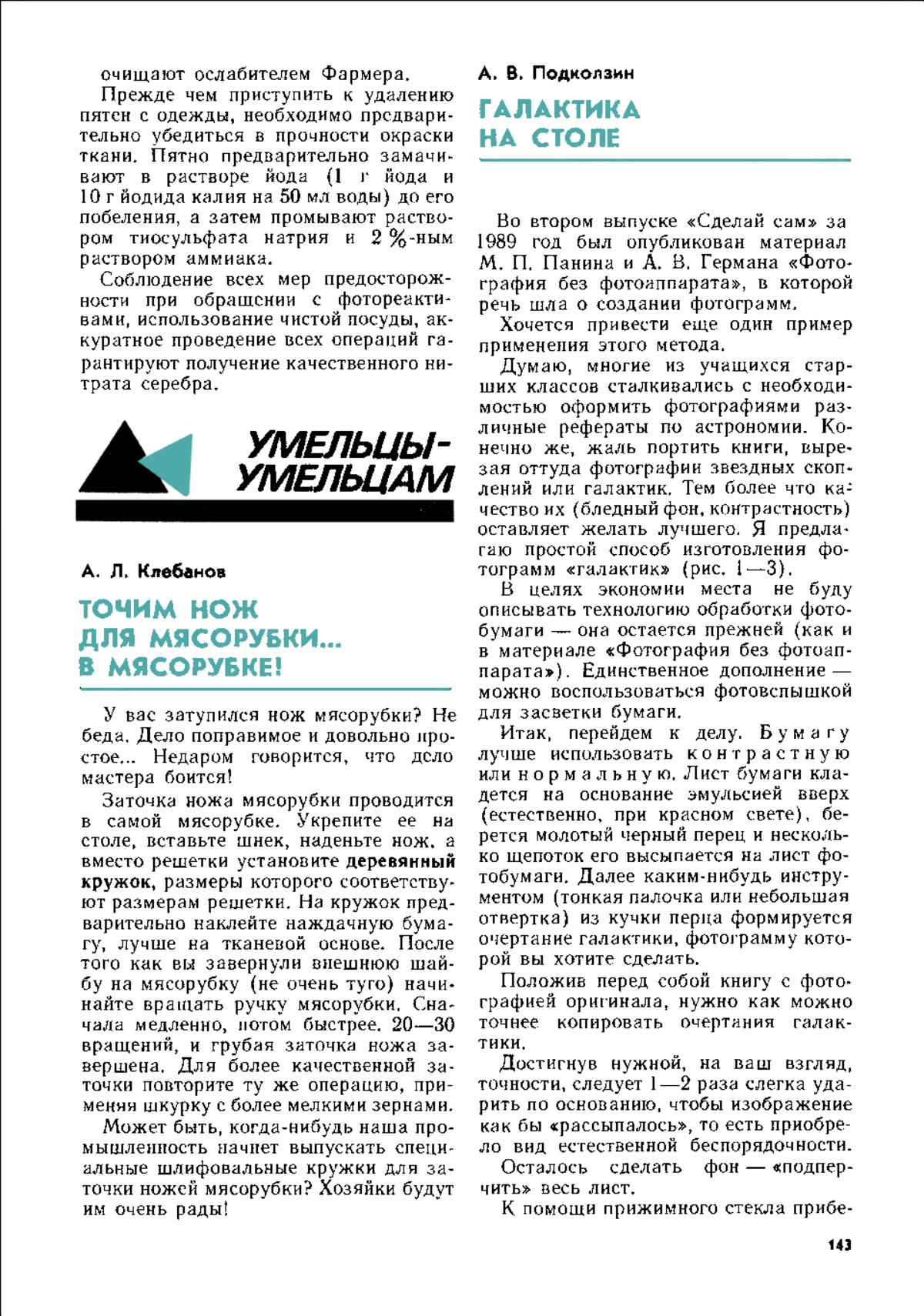 очищают ослабителем Фармера.

Прежде чем приступить к удалению пятен с одежды, необходимо предварительно убедиться в прочности окраски ткани. Пятно предварительно замачивают в растворе йода (1 г йода и 10 г йодида калия на 50 мл воды) до его побеления, а затем промывают раствором тиосульфата натрия и 2 %-ным раствором аммиака.

Соблюдение всех мер предосторожности при обращении с фотореактивами, использование чистой посуды, аккуратное проведение всех операций гарантируют получение качественного нитрата серебра.

УМЕЛЬЦЫ-УМЕЛЬЦАМ

А. Л. Клебанов

ТОЧИМ НОЖ ДЛЯ МЯСОРУБКИ... В МЯСОРУБКЕ!

У вас затупился нож мясорубки? Не беда. Дело поправимое и довольно простое... Недаром говорится, что дело мастера боится!

Заточка ножа мясорубки проводится в самой мясорубке. Укрепите ее на столе, вставьте шнек, наденьте нож, а вместо решетки установите деревянный кружок, размеры которого соответствуют размерам решетки. На кружок предварительно наклейте наждачную бумагу, лучше на тканевой основе. После того как вы завернули внешнюю шайбу на мясорубку (не очень туго) начинайте вращать ручку мясорубки. Сначала медленно, потом быстрее. 20—30 вращений, и грубая заточка ножа завершена. Для более качественной заточки повторите ту же операцию, применяя шкурку с более мелкими зернами.

Может быть, когда-нибудь наша промышленность начнет выпускать специальные шлифовальные кружки для заточки ножей мясорубки? Хозяйки будут им очень рады!

А. В. Подколзин

ГАЛАКТИКА НА СТОЛЕ

Во втором выпуске «Сделай сам» за 1989 год был опубликован материал М. П. Панина и А. В. Германа «Фотография без фотоаппарата», в которой речь шла о создании фотограмм.

Хочется привести еще один пример применения этого метода.

Думаю, многие из учащихся старших классов сталкивались с необходимостью оформить фотографиями различные рефераты по астрономии. Конечно же, жаль портить книги, вырезая оттуда фотографии звездных скоплений или галактик. Тем более что качество их (бледный фон, контрастность) оставляет желать лучшего. Я предлагаю простой способ изготовления фотограмм «галактик» (рис. 1—3).

В целях экономии места не буду описывать технологию обработки фотобумаги — она остается прежней (как и в материале «Фотография без фотоаппарата»). Единственное дополнение — можно воспользоваться фотовспышкой для засветки бумаги.

Итак, перейдем к делу. Бумагу лучше использовать контрастную или нормальную. Лист бумаги кладется на основание эмульсией вверх (естественно, при красном свете), берется молотый черный перец и несколько щепоток его высыпается на лист фотобумаги. Далее каким-нибудь инструментом (тонкая палочка или небольшая отвертка) из кучки перца формируется очертание галактики, фотограмму которой вы хотите сделать.

Положив перед собой книгу с фотографией оригинала, нужно как можно точнее копировать очертания галактики.

Достигнув нужной, на ваш взгляд, точности, следует 1—2 раза слегка ударить по основанию, чтобы изображение как бы «рассыпалось», то есть приобрело вид естественной беспорядочности.

Осталось сделать фон — «подперчить» весь лист.

К помощи прижимного стекла прибе-

143